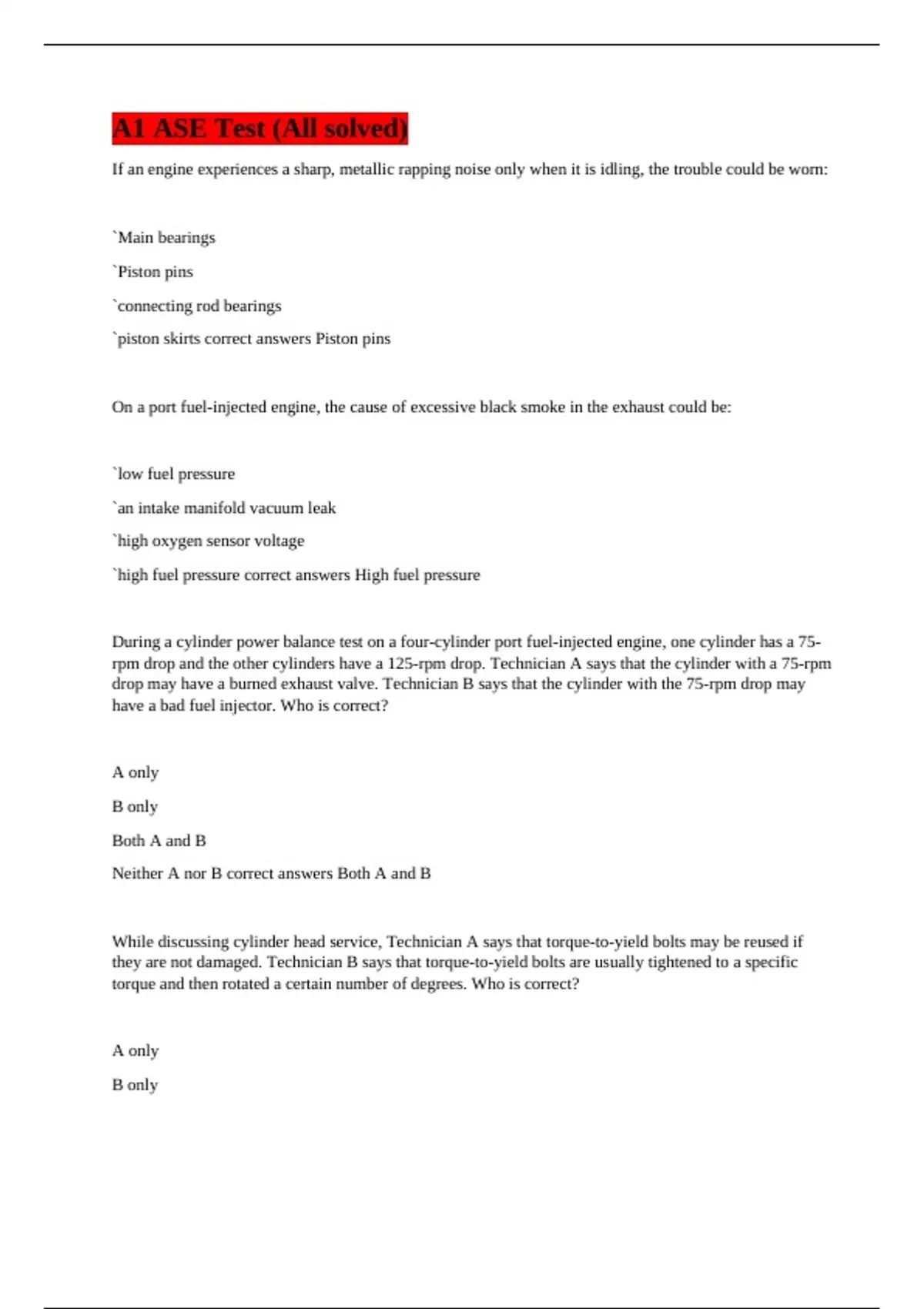 A1 ASE Test (All solved)

If an engine experiences a sharp, metallic rapping noise only when it is idling, the trouble could be worn:

`Main bearings

`Piston pins

`connecting rod bearings

`piston skirts correct answers Piston pins

On a port fuel-injected engine, the cause of excessive black smoke in the exhaust could be:

`low fuel pressure

`an intake manifold vacuum leak

`high oxygen sensor voltage

`high fuel pressure correct answers High fuel pressure

During a cylinder power balance test on a four-cylinder port fuel-injected engine, one cylinder has a 75-rpm drop and the other cylinders have a 125-rpm drop. Technician A says that the cylinder with a 75-rpm drop may have a burned exhaust valve. Technician B says that the cylinder with the 75-rpm drop may have a bad fuel injector. Who is correct?

A only

B only

Both A and B

Neither A nor B correct answers Both A and B

While discussing cylinder head service, Technician A says that torque-to-yield bolts may be reused if they are not damaged. Technician B says that torque-to-yield bolts are usually tightened to a specific torque and then rotated a certain number of degrees. Who is correct?

A only

B only